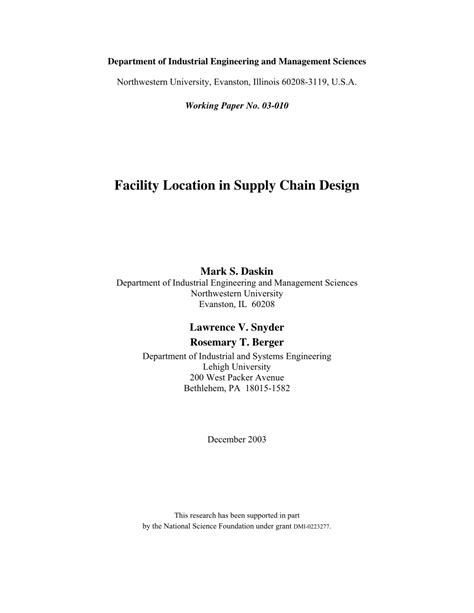 Department of Industrial Engineering and Management Sciences

Northwestern University, Evanston, Illinois 60208-3119, U.S.A.

Working Paper No. 03-010

Facility Location in Supply Chain Design

Mark S. Daskin
Department of Industrial Engineering and Management Sciences
Northwestern University
Evanston, IL 60208

Lawrence V. Snyder
Rosemary T. Berger
Department of Industrial and Systems Engineering
Lehigh University
200 West Packer Avenue
Bethlehem, PA 18015-1582

December 2003

This research has been supported in part by the National Science Foundation under grant DMI-0223277.